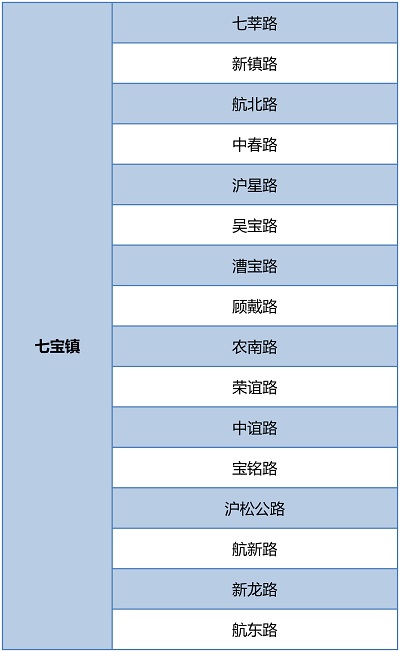 | 七宝镇 | 七莘路 |
|---|---|
| | 新镇路 |
| | 航北路 |
| | 中春路 |
| | 沪星路 |
| | 吴宝路 |
| | 漕宝路 |
| | 顾戴路 |
| | 农南路 |
| | 荣谊路 |
| | 中谊路 |
| | 宝铭路 |
| | 沪松公路 |
| | 航新路 |
| | 新龙路 |
| | 航东路 |